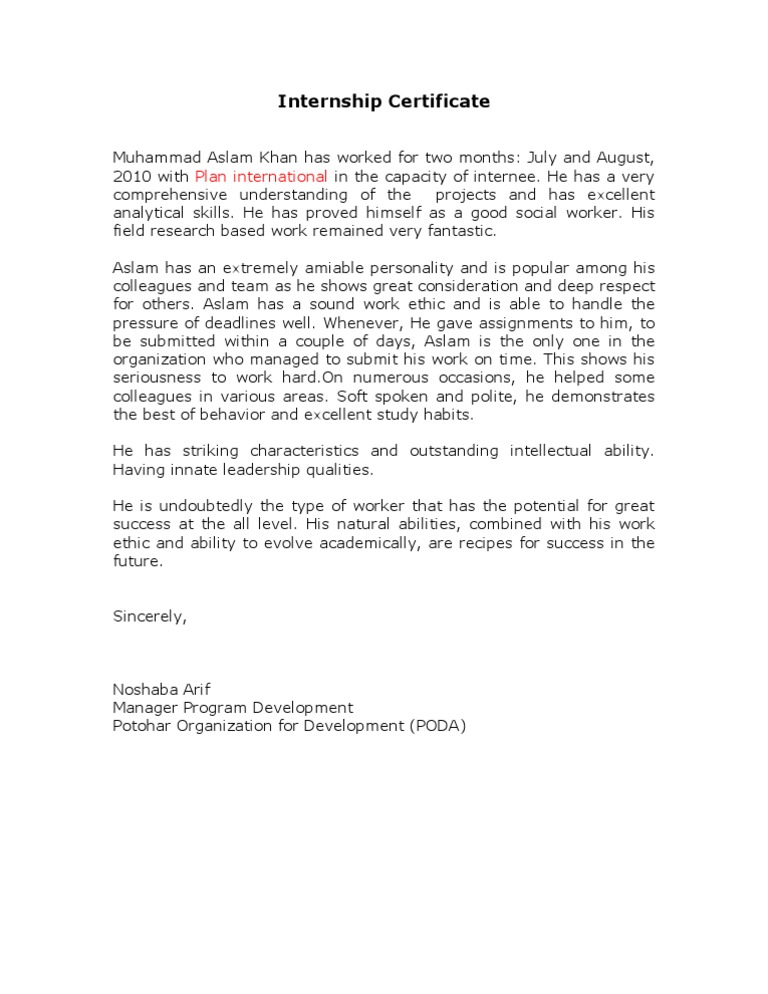 Internship Certificate

Muhammad Aslam Khan has worked for two months: July and August, 2010 with Plan international in the capacity of internee. He has a very comprehensive understanding of the projects and has excellent analytical skills. He has proved himself as a good social worker. His field research based work remained very fantastic.

Aslam has an extremely amiable personality and is popular among his colleagues and team as he shows great consideration and deep respect for others. Aslam has a sound work ethic and is able to handle the pressure of deadlines well. Whenever, He gave assignments to him, to be submitted within a couple of days, Aslam is the only one in the organization who managed to submit his work on time. This shows his seriousness to work hard.On numerous occasions, he helped some colleagues in various areas. Soft spoken and polite, he demonstrates the best of behavior and excellent study habits.

He has striking characteristics and outstanding intellectual ability. Having innate leadership qualities.

He is undoubtedly the type of worker that has the potential for great success at the all level. His natural abilities, combined with his work ethic and ability to evolve academically, are recipes for success in the future.

Sincerely,

Noshaba Arif
Manager Program Development
Potohar Organization for Development (PODA)